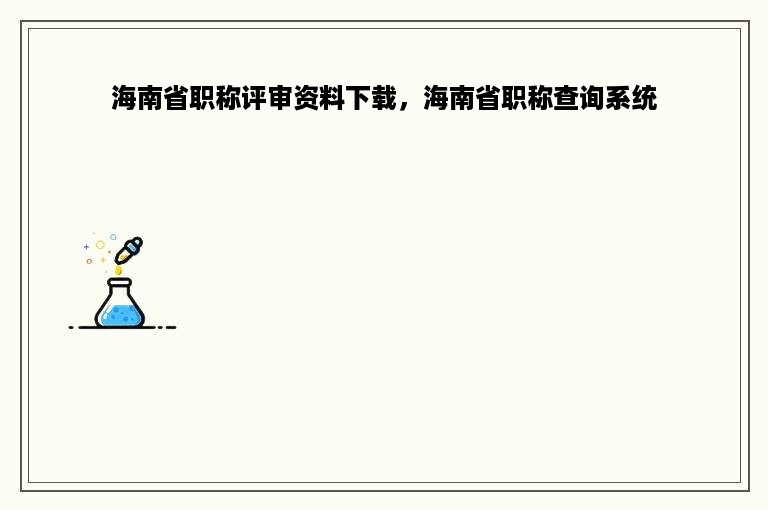 海南省职称评审资料下载，海南省职称查询系统